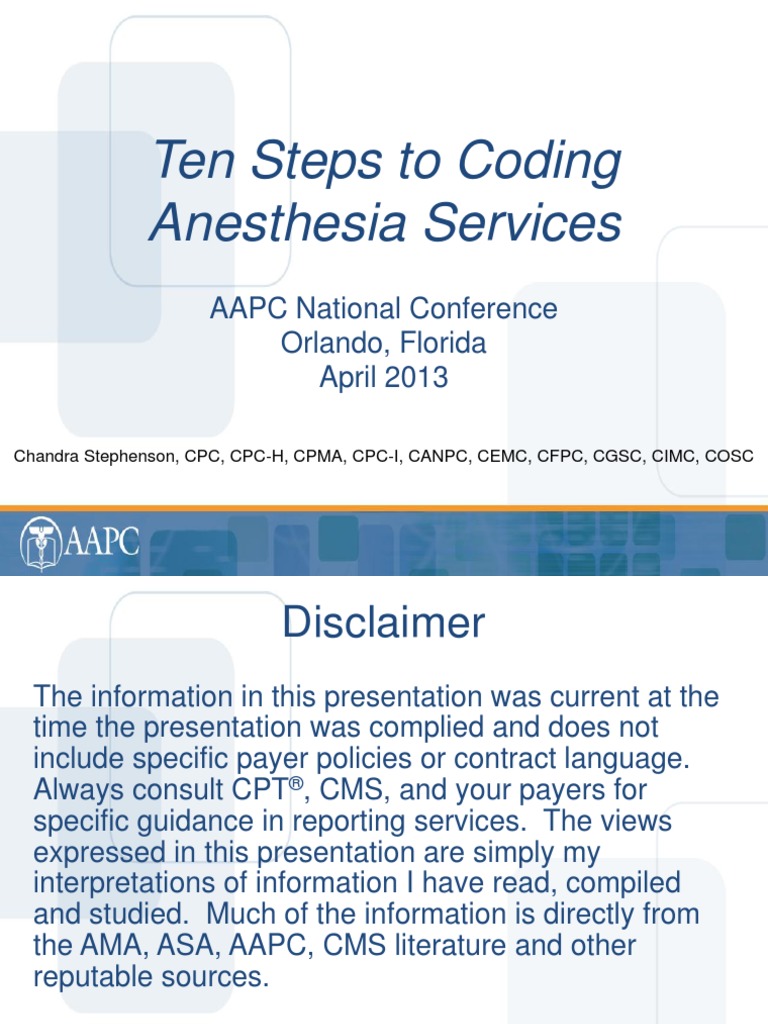 Ten Steps to Coding Anesthesia Services

AAPC National Conference
Orlando, Florida
April 2013

Chandra Stephenson, CPC, CPC-H, CPMA, CPC-I, CANPC, CEMC, CFPC, CGSC, CIMC, COSC

AAPC

Disclaimer

The information in this presentation was current at the time the presentation was complied and does not include specific payer policies or contract language. Always consult CPT®, CMS, and your payers for specific guidance in reporting services. The views expressed in this presentation are simply my interpretations of information I have read, compiled and studied. Much of the information is directly from the AMA, ASA, AAPC, CMS literature and other reputable sources.